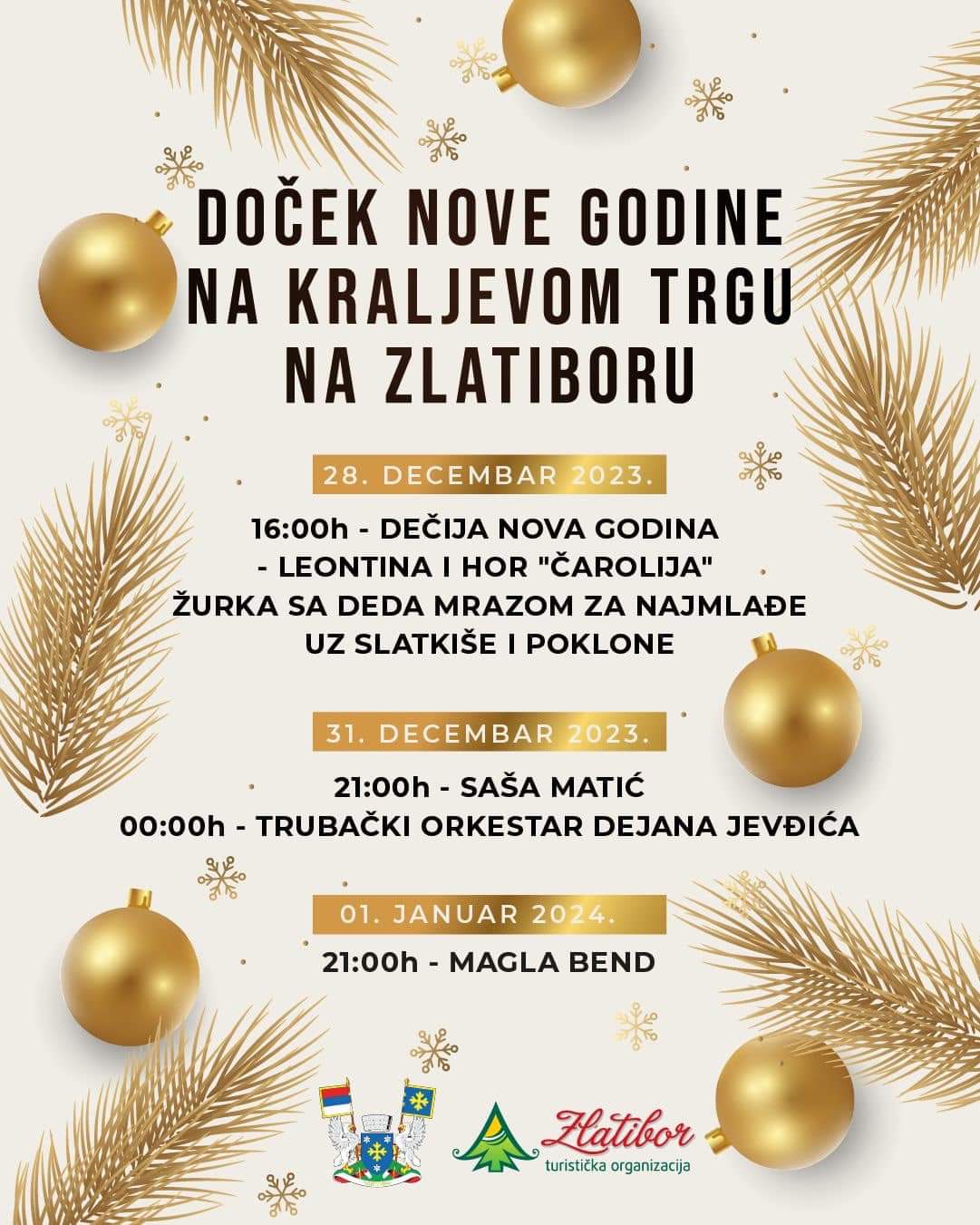 DOČEK NOVE GODINE NA KRALJEVOM TRGU NA ZLATIBORU

28. DECEMBAR 2023.

16:00h - DEČIJA NOVA GODINA
- LEONTINA I HOR "ČAROLIJA"
ŽURKA SA DEDA MRAZOM ZA NAJMLAĐE
UZ SLATKIŠE I POKLONE

31. DECEMBAR 2023.

21:00h - SAŠA MATIĆ
00:00h - TRUBAČKI ORKESTAR DEJANA JEVĐIĆA

01. JANUAR 2024.

21:00h - MAGLA BEND

Zlatibor
turistička organizacija